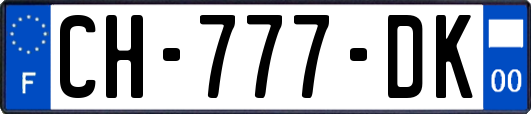 F
CH-777-DK
00